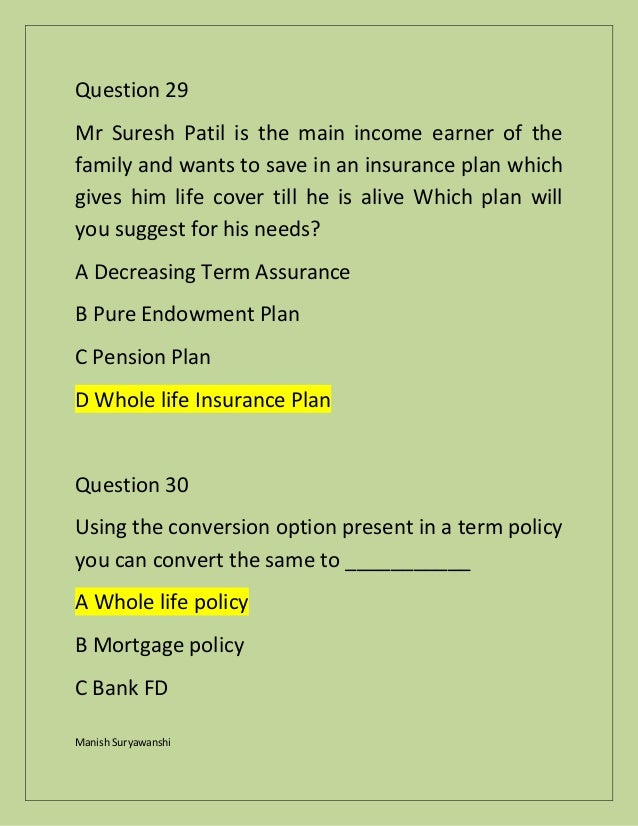 Question 29

Mr Suresh Patil is the main income earner of the family and wants to save in an insurance plan which gives him life cover till he is alive Which plan will you suggest for his needs?

A Decreasing Term Assurance

B Pure Endowment Plan

C Pension Plan

D Whole life Insurance Plan

Question 30

Using the conversion option present in a term policy you can convert the same to ___________

A Whole life policy

B Mortgage policy

C Bank FD

Manish Suryawanshi